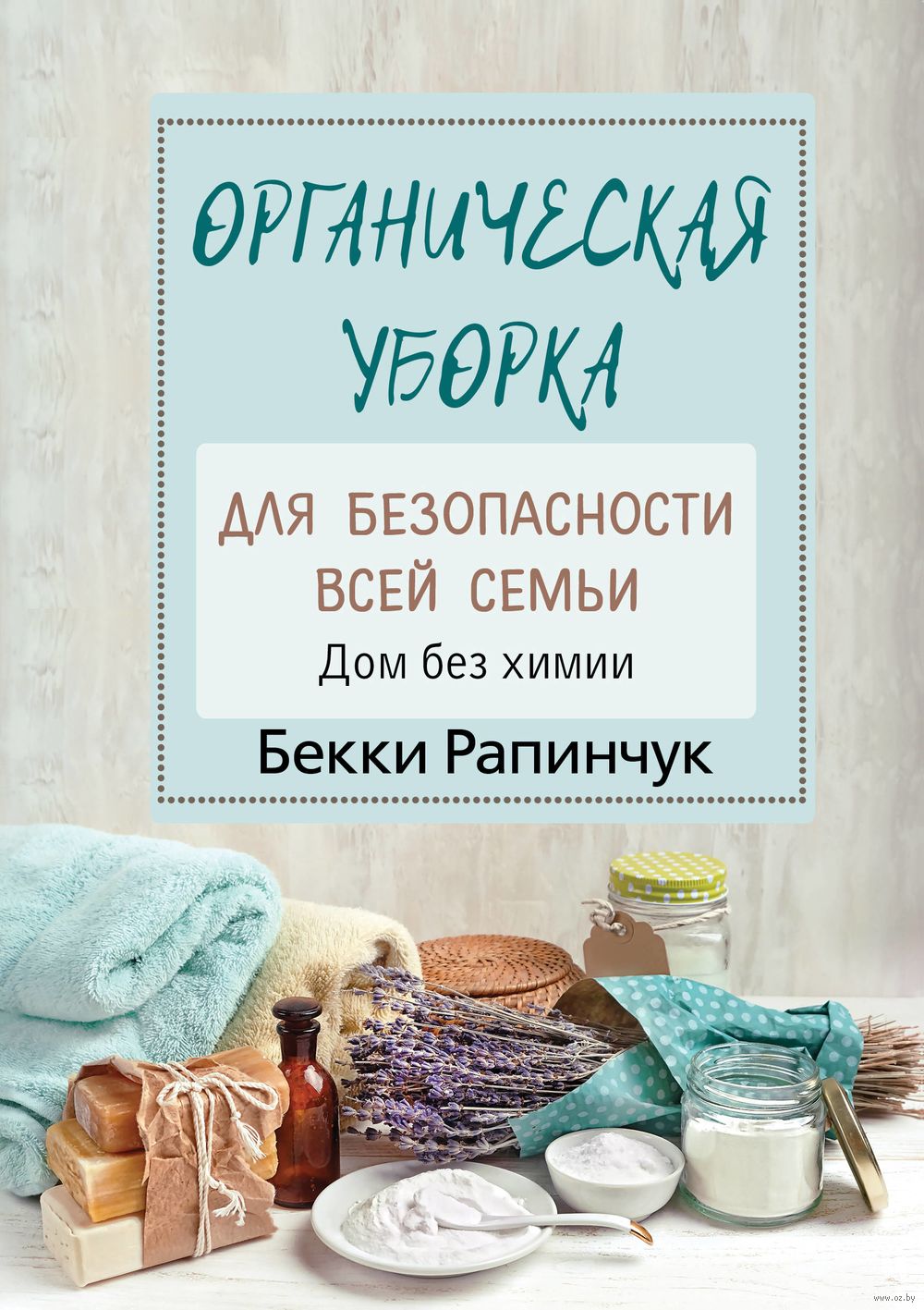 ОРГАНИЧЕСКАЯ УБОРКА

ДЛЯ БЕЗОПАСНОСТИ ВСЕЙ СЕМЬИ

Дом без химии

Бекки Рапинчук

www.oz.by